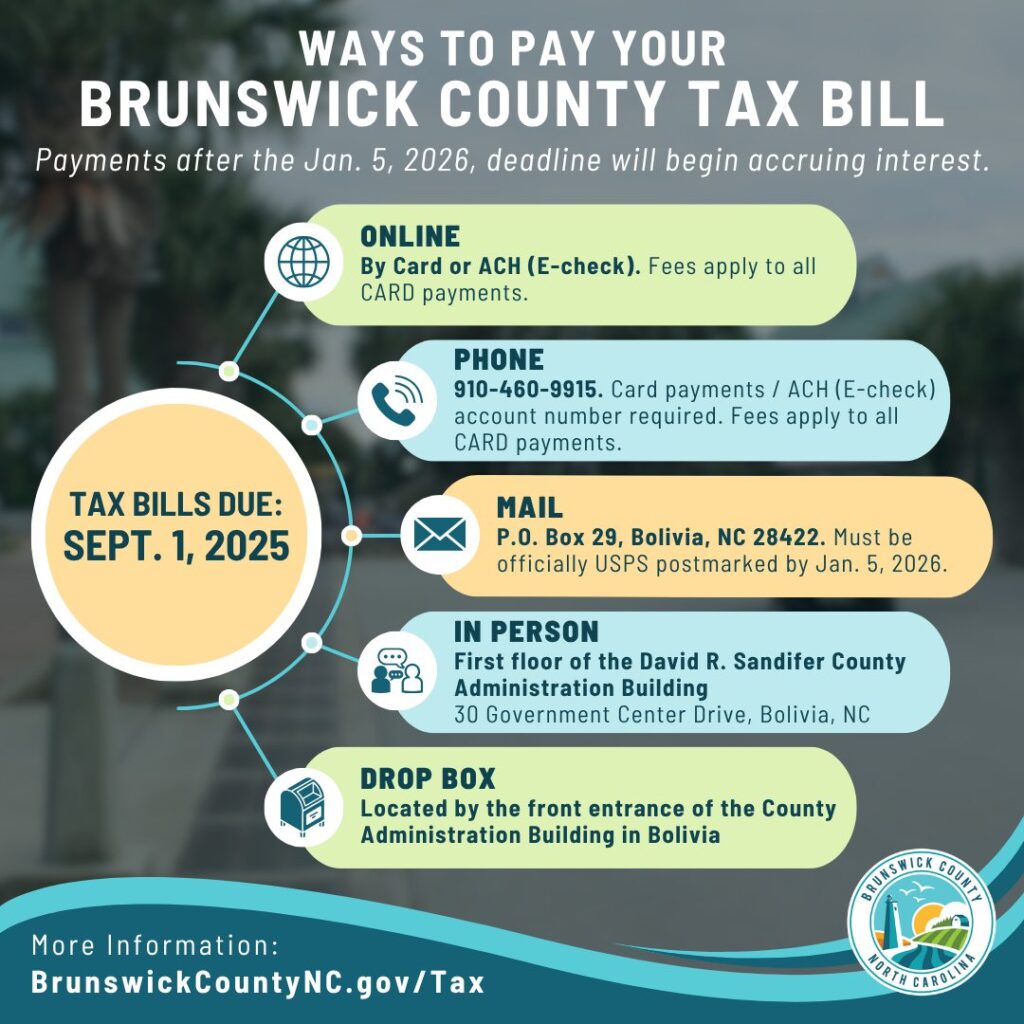 WAYS TO PAY YOUR
BRUNSWICK COUNTY TAX BILL

Payments after the Jan. 5, 2026, deadline will begin accruing interest.

TAX BILLS DUE:
SEPT. 1, 2025

ONLINE
By Card or ACH (E-check). Fees apply to all CARD payments.

PHONE
910-460-9915. Card payments / ACH (E-check) account number required. Fees apply to all CARD payments.

MAIL
P.O. Box 29, Bolivia, NC 28422. Must be officially USPS postmarked by Jan. 5, 2026.

IN PERSON
First floor of the David R. Sandifer County Administration Building
30 Government Center Drive, Bolivia, NC

DROP BOX
Located by the front entrance of the County Administration Building in Bolivia

More Information:
BrunswickCountyNC.gov/Tax

BRUNSWICK COUNTY
NORTH CAROLINA